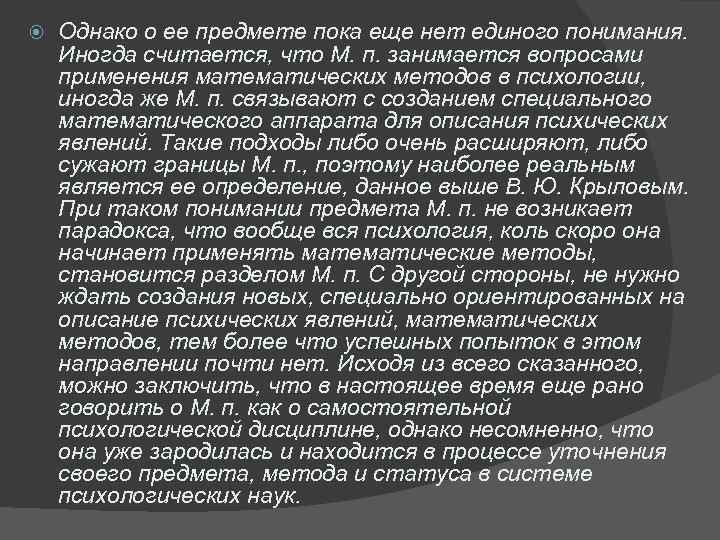 Однако о ее предмете пока еще нет единого понимания. Иногда считается, что М. п. занимается вопросами применения математических методов в психологии, иногда же М. п. связывают с созданием специального математического аппарата для описания психических явлений. Такие подходы либо очень расширяют, либо сужают границы М. п., поэтому наиболее реальным является ее определение, данное выше В. Ю. Крыловым. При таком понимании предмета М. п. не возникает парадокса, что вообще вся психология, коль скоро она начинает применять математические методы, становится разделом М. п. С другой стороны, не нужно ждать создания новых, специально ориентированных на описание психических явлений, математических методов, тем более что успешных попыток в этом направлении почти нет. Исходя из всего сказанного, можно заключить, что в настоящее время еще рано говорить о М. п. как о самостоятельной психологической дисциплине, однако несомненно, что она уже зародилась и находится в процессе уточнения своего предмета, метода и статуса в системе психологических наук.